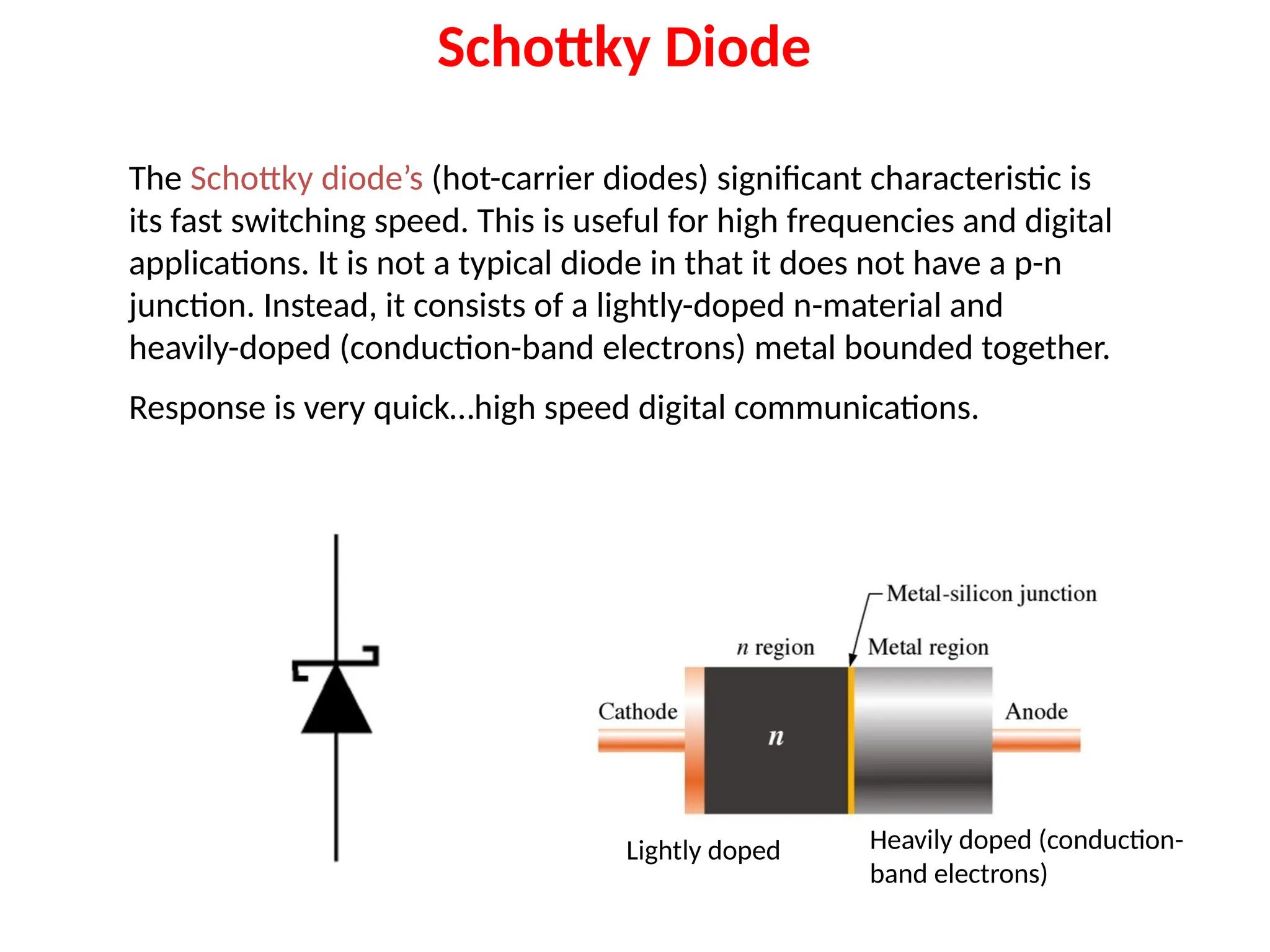 Schottky Diode

The Schottky diode's (hot-carrier diodes) significant characteristic is its fast switching speed. This is useful for high frequencies and digital applications. It is not a typical diode in that it does not have a p-n junction. Instead, it consists of a lightly-doped n-material and heavily-doped (conduction-band electrons) metal bounded together.

Response is very quick…high speed digital communications.

Metal-silicon junction

$n$ region

Metal region

Cathode

$n$

Anode

Lightly doped

Heavily doped (conduction-band electrons)